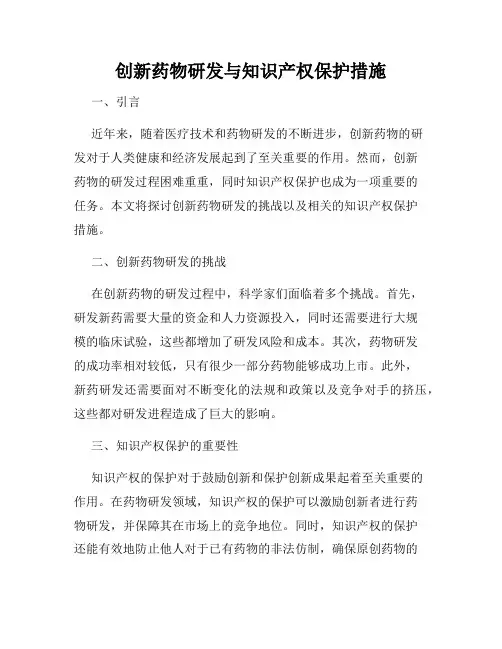 创新药物研发与知识产权保护措施

一、引言

近年来，随着医疗技术和药物研发的不断进步，创新药物的研发对于人类健康和经济发展起到了至关重要的作用。然而，创新药物的研发过程困难重重，同时知识产权保护也成为一项重要的任务。本文将探讨创新药物研发的挑战以及相关的知识产权保护措施。

二、创新药物研发的挑战

在创新药物的研发过程中，科学家们面临着多个挑战。首先，研发新药需要大量的资金和人力资源投入，同时还需要进行大规模的临床试验，这些都增加了研发风险和成本。其次，药物研发的成功率相对较低，只有很少一部分药物能够成功上市。此外，新药研发还需要面对不断变化的法规和政策以及竞争对手的挤压，这些都对研发进程造成了巨大的影响。

三、知识产权保护的重要性

知识产权的保护对于鼓励创新和保护创新成果起着至关重要的作用。在药物研发领域，知识产权的保护可以激励创新者进行药物研发，并保障其在市场上的竞争地位。同时，知识产权的保护还能有效地防止他人对于已有药物的非法仿制，确保原创药物的